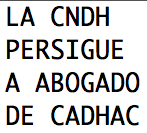 LA CNDH PERSIGUE A ABOGADO DE CADHAC